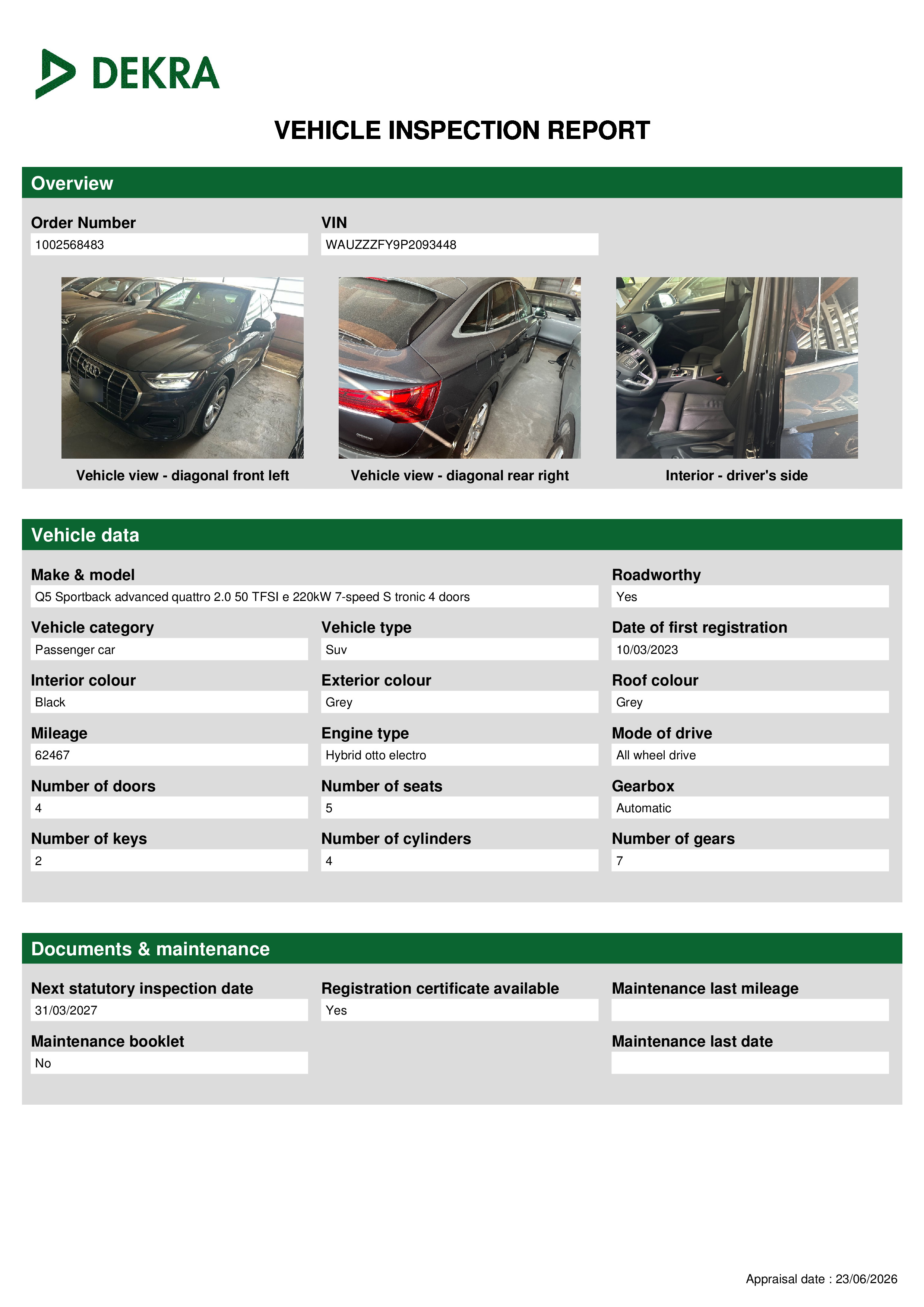 DEKRA

VEHICLE INSPECTION REPORT

Overview

Order Number
1002568483

VIN
WAUZZZFY9P2093448

Vehicle view - diagonal front left

Vehicle view - diagonal rear right

Interior - driver's side

Vehicle data

Make & model
Q5 Sportback advanced quattro 2.0 50 TFSI e 220kW 7-speed S tronic 4 doors

Roadworthy
Yes

Vehicle category
Passenger car

Vehicle type
Suv

Date of first registration
10/03/2023

Interior colour
Black

Exterior colour
Grey

Roof colour
Grey

Mileage
62467

Engine type
Hybrid otto electro

Mode of drive
All wheel drive

Number of doors
4

Number of seats
5

Gearbox
Automatic

Number of keys
2

Number of cylinders
4

Number of gears
7

Documents & maintenance

Next statutory inspection date
31/03/2027

Registration certificate available
Yes

Maintenance last mileage

Maintenance booklet
No

Maintenance last date

Appraisal date : 23/06/2026